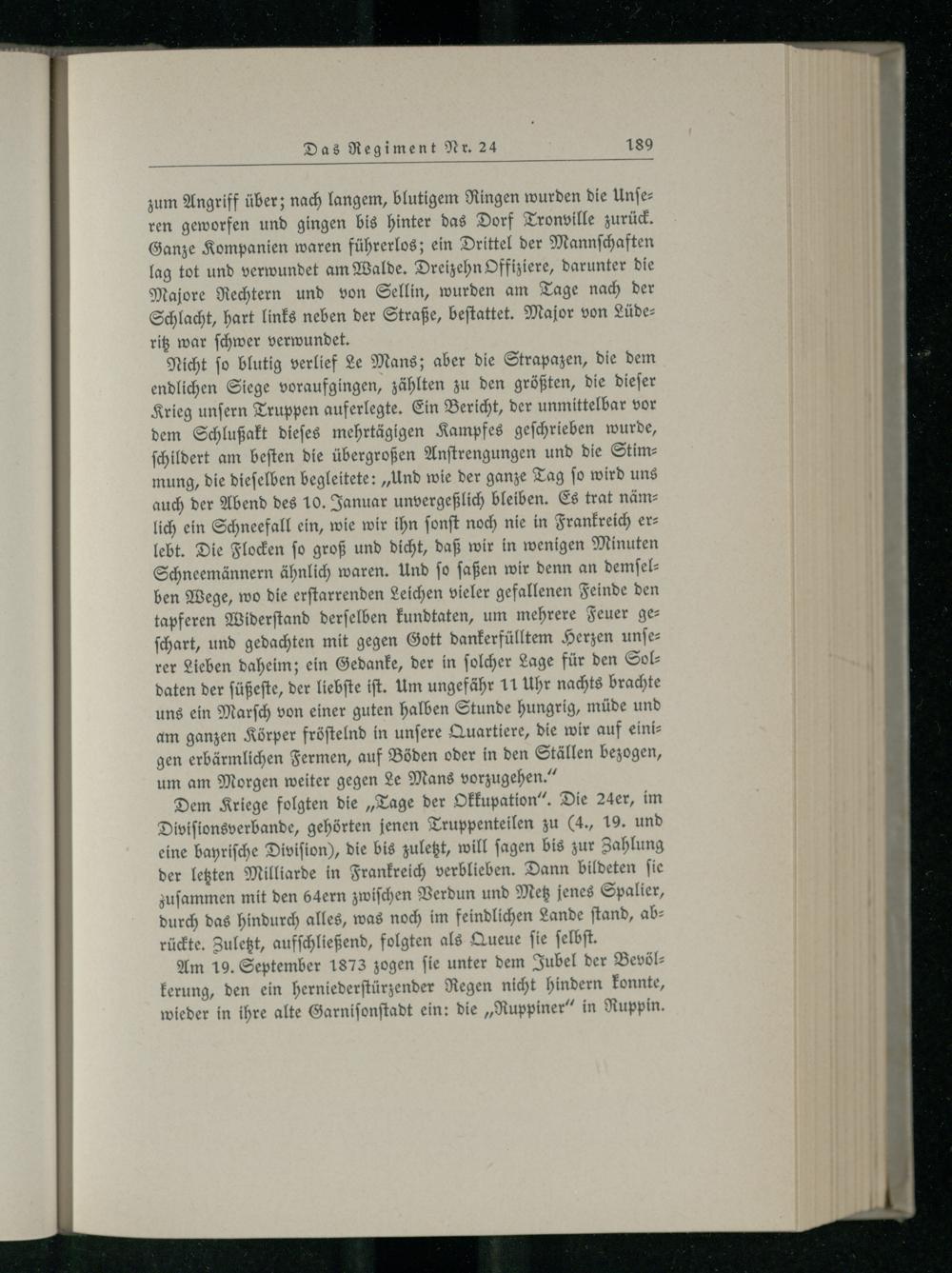 Das Regiment Nr. 24 189

zum Angriff über; nach langem, blutigem Ringen wurden die Unseren geworfen und gingen bis hinter das Dorf Tronville zurück. Ganze Kompanien waren führerlos; ein Drittel der Mannschaften lag tot und verwundet am Walde. Dreizehn Offiziere, darunter die Majore Rechtern und von Sellin, wurden am Tage nach der Schlacht, hart links neben der Straße, bestattet. Major von Lüderitz war schwer verwundet.

Nicht so blutig verlief Le Mans; aber die Strapazen, die dem endlichen Siege voraufgingen, zählten zu den größten, die dieser Krieg unsern Truppen auferlegte. Ein Bericht, der unmittelbar vor dem Schlußakt dieses mehrtägigen Kampfes geschrieben wurde, schildert am besten die übergroßen Anstrengungen und die Stimmung, die dieselben begleitete: „Und wie der ganze Tag so wird uns auch der Abend des 10. Januar unvergeßlich bleiben. Es trat nämlich ein Schneefall ein, wie wir ihn sonst noch nie in Frankreich erlebt. Die Flocken so groß und dicht, daß wir in wenigen Minuten Schneemännern ähnlich waren. Und so saßen wir denn an demselben Wege, wo die erstarrenden Leichen vieler gefallenen Feinde den tapferen Widerstand derselben kundtaten, um mehrere Feuer geschart, und gedachten mit gegen Gott dankerfülltem Herzen unserer Lieben daheim; ein Gedanke, der in solcher Lage für den Soldaten der süßeste, der liebste ist. Um ungefähr 11 Uhr nachts brachte uns ein Marsch von einer guten halben Stunde hungrig, müde und am ganzen Körper fröstelnd in unsere Quartiere, die wir auf einigen erbärmlichen Fermen, auf Böden oder in den Ställen bezogen, um am Morgen weiter gegen Le Mans vorzugehen.“

Dem Kriege folgten die „Tage der Okkupation“. Die 24er, im Divisionsverbande, gehörten jenen Truppenteilen zu (4., 19. und eine bayrische Division), die bis zuletzt, will sagen bis zur Zahlung der letzten Milliarde in Frankreich verblieben. Dann bildeten sie zusammen mit den 64ern zwischen Verdun und Metz jenes Spalier, durch das hindurch alles, was noch im feindlichen Lande stand, abrückte. Zuletzt, aufschließend, folgten als Queue sie selbst.

Am 19. September 1873 zogen sie unter dem Jubel der Bevölkerung, den ein herniederstürzender Regen nicht hindern konnte, wieder in ihre alte Garnisonstadt ein: die „Ruppiner“ in Ruppin.